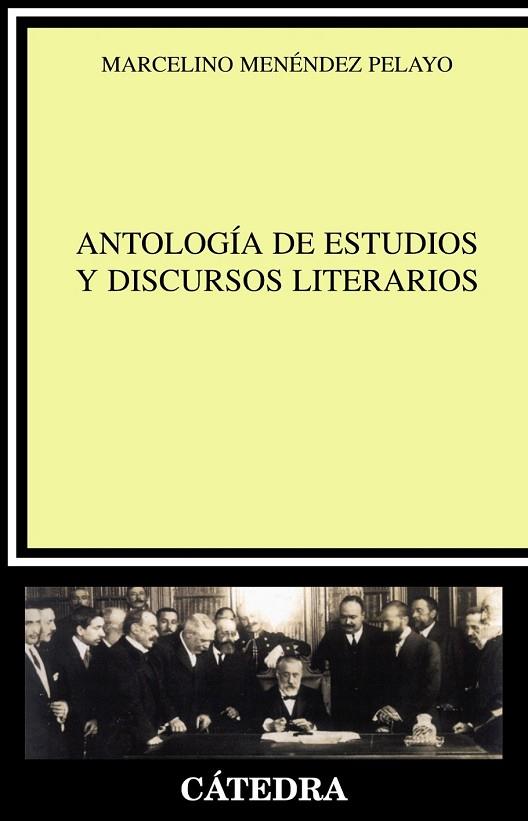 MARCELINO MENÉNDEZ PELAYO

ANTOLOGÍA DE ESTUDIOS Y DISCURSOS LITERARIOS

CÁTEDRA